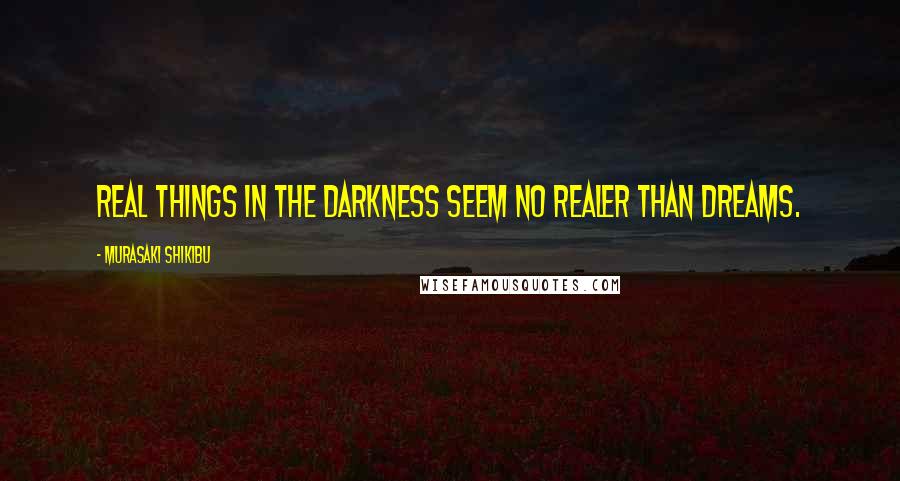 REAL THINGS IN THE DARKNESS SEEM NO REALER THAN DREAMS.

- MURASAKI SHIKIBU

WISEFAMOUSQUOTES.COM